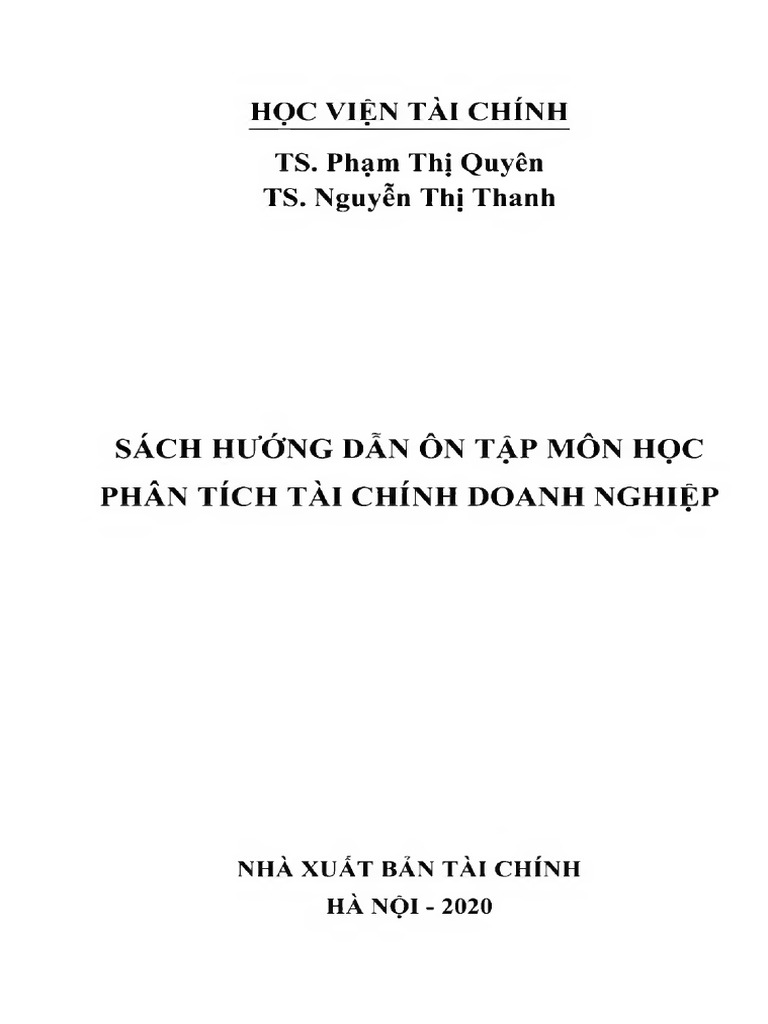 HỌC VIỆN TÀI CHÍNH

TS. Phạm Thị Quyên
TS. Nguyễn Thị Thanh

SÁCH HƯỚNG DẪN ÔN TẬP MÔN HỌC
PHÂN TÍCH TÀI CHÍNH DOANH NGHIỆP

NHÀ XUẤT BẢN TÀI CHÍNH
HÀ NỘI - 2020